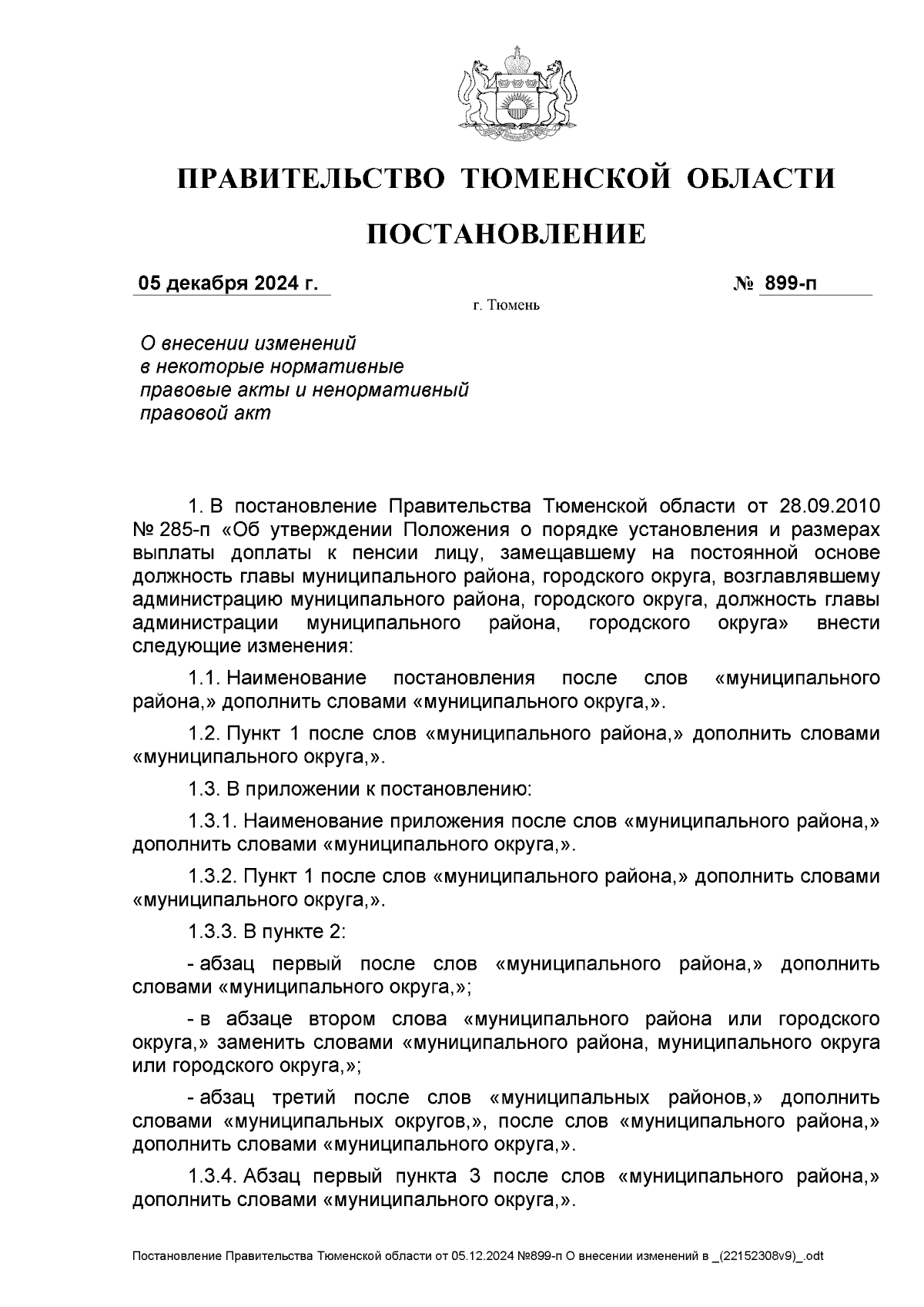 ПРАВИТЕЛЬСТВО ТЮМЕНСКОЙ ОБЛАСТИ

ПОСТАНОВЛЕНИЕ

05 декабря 2024 г. № 899-п

г. Тюмень

О внесении изменений в некоторые нормативные правовые акты и ненормативный правовой акт

1. В постановление Правительства Тюменской области от 28.09.2010 № 285-п «Об утверждении Положения о порядке установления и размерах выплаты доплаты к пенсии лицу, замещавшему на постоянной основе должность главы муниципального района, городского округа, возглавлявшему администрацию муниципального района, городского округа, должность главы администрации муниципального района, городского округа» внести следующие изменения:

1.1. Наименование постановления после слов «муниципального района,» дополнить словами «муниципального округа,».

1.2. Пункт 1 после слов «муниципального района,» дополнить словами «муниципального округа,».

1.3. В приложении к постановлению:

1.3.1. Наименование приложения после слов «муниципального района,» дополнить словами «муниципального округа,».

1.3.2. Пункт 1 после слов «муниципального района,» дополнить словами «муниципального округа,».

1.3.3. В пункте 2:

- абзац первый после слов «муниципального района,» дополнить словами «муниципального округа,»;

- в абзаце втором слова «муниципального района или городского округа,» заменить словами «муниципального района, муниципального округа или городского округа,»;

- абзац третий после слов «муниципальных районов,» дополнить словами «муниципальных округов,», после слов «муниципального района,» дополнить словами «муниципального округа,».

1.3.4. Абзац первый пункта 3 после слов «муниципального района,» дополнить словами «муниципального округа,».

Постановление Правительства Тюменской области от 05.12.2024 №899-п О внесении изменений в _(22152308v9)_.odt